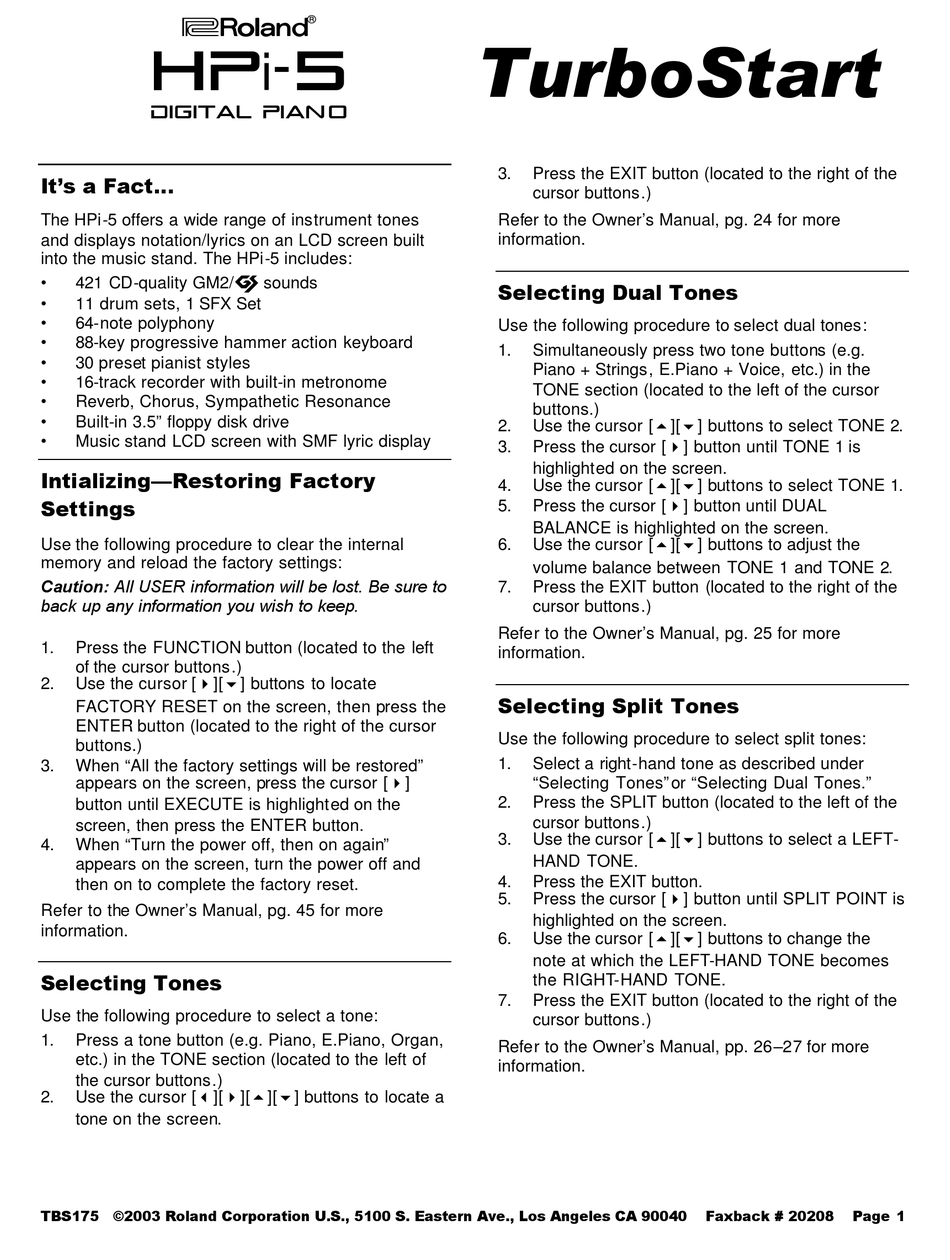 Roland®
HPi-5
DIGITAL PIANO

TurboStart

It's a Fact…

The HPi-5 offers a wide range of instrument tones and displays notation/lyrics on an LCD screen built into the music stand. The HPi-5 includes:
• 421 CD-quality GM2/GS sounds
• 11 drum sets, 1 SFX Set
• 64-note polyphony
• 88-key progressive hammer action keyboard
• 30 preset pianist styles
• 16-track recorder with built-in metronome
• Reverb, Chorus, Sympathetic Resonance
• Built-in 3.5" floppy disk drive
• Music stand LCD screen with SMF lyric display

Intializing—Restoring Factory Settings

Use the following procedure to clear the internal memory and reload the factory settings:

Caution: All USER information will be lost. Be sure to back up any information you wish to keep.

1. Press the FUNCTION button (located to the left of the cursor buttons.)
2. Use the cursor [▶][▼] buttons to locate FACTORY RESET on the screen, then press the ENTER button (located to the right of the cursor buttons.)
3. When "All the factory settings will be restored" appears on the screen, press the cursor [▶] button until EXECUTE is highlighted on the screen, then press the ENTER button.
4. When "Turn the power off, then on again" appears on the screen, turn the power off and then on to complete the factory reset.

Refer to the Owner's Manual, pg. 45 for more information.

Selecting Tones

Use the following procedure to select a tone:
1. Press a tone button (e.g. Piano, E.Piano, Organ, etc.) in the TONE section (located to the left of the cursor buttons.)
2. Use the cursor [◀][▶][▲][▼] buttons to locate a tone on the screen.
3. Press the EXIT button (located to the right of the cursor buttons.)

Refer to the Owner's Manual, pg. 24 for more information.

Selecting Dual Tones

Use the following procedure to select dual tones:
1. Simultaneously press two tone buttons (e.g. Piano + Strings, E.Piano + Voice, etc.) in the TONE section (located to the left of the cursor buttons.)
2. Use the cursor [▲][▼] buttons to select TONE 2.
3. Press the cursor [▶] button until TONE 1 is highlighted on the screen.
4. Use the cursor [▲][▼] buttons to select TONE 1.
5. Press the cursor [▶] button until DUAL BALANCE is highlighted on the screen.
6. Use the cursor [▲][▼] buttons to adjust the volume balance between TONE 1 and TONE 2.
7. Press the EXIT button (located to the right of the cursor buttons.)

Refer to the Owner's Manual, pg. 25 for more information.

Selecting Split Tones

Use the following procedure to select split tones:
1. Select a right-hand tone as described under "Selecting Tones" or "Selecting Dual Tones."
2. Press the SPLIT button (located to the left of the cursor buttons.)
3. Use the cursor [▲][▼] buttons to select a LEFT-HAND TONE.
4. Press the EXIT button.
5. Press the cursor [▶] button until SPLIT POINT is highlighted on the screen.
6. Use the cursor [▲][▼] buttons to change the note at which the LEFT-HAND TONE becomes the RIGHT-HAND TONE.
7. Press the EXIT button (located to the right of the cursor buttons.)

Refer to the Owner's Manual, pp. 26–27 for more information.

TBS175 ©2003 Roland Corporation U.S., 5100 S. Eastern Ave., Los Angeles CA 90040 Faxback # 20208 Page 1